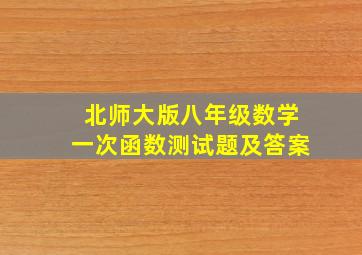 北师大版八年级数学
一次函数测试题及答案